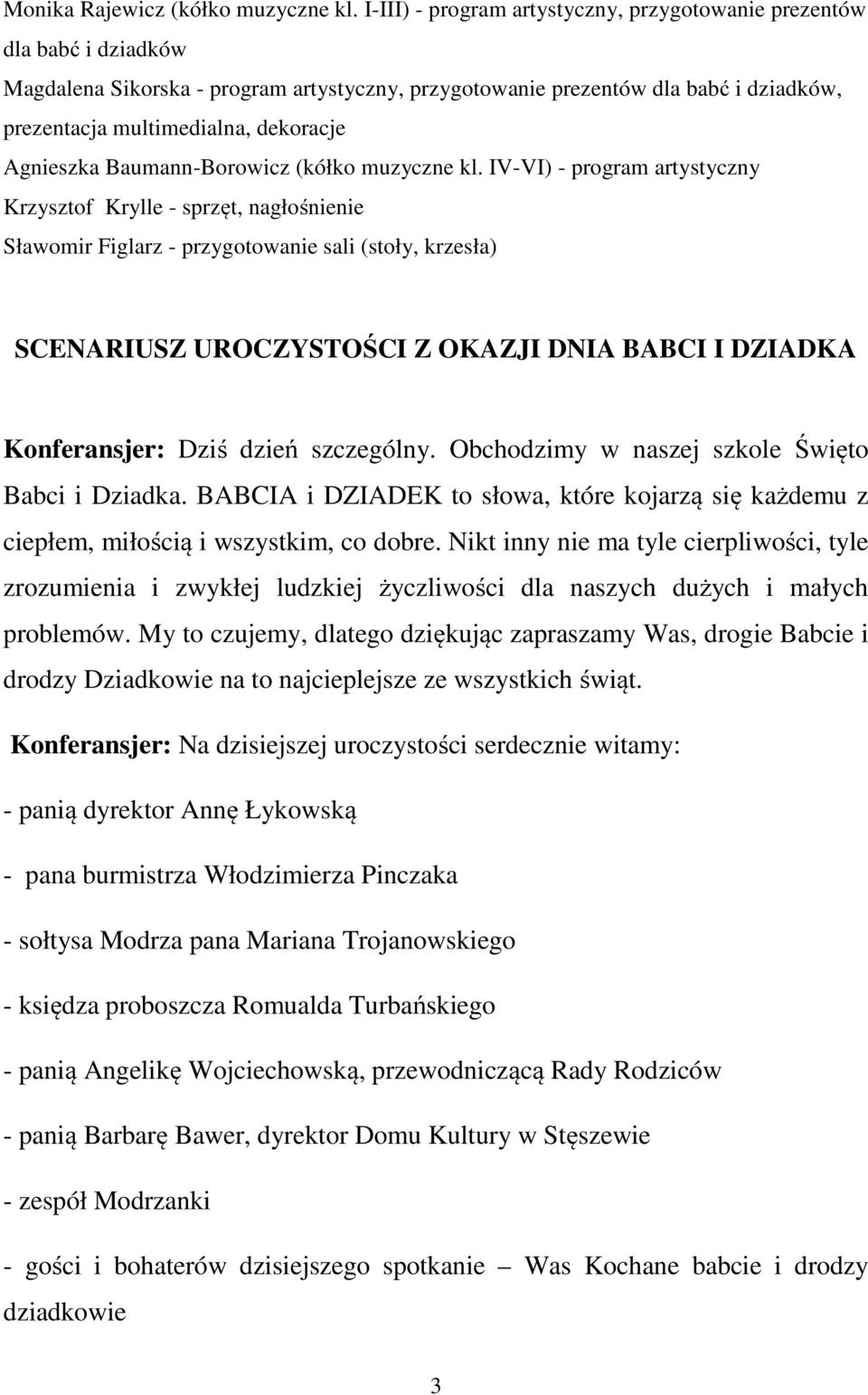 Monika Rajewicz (kółko muzyczne kl. I-III) - program artystyczny, przygotowanie prezentów dla babć i dziadków
Magdalena Sikorska - program artystyczny, przygotowanie prezentów dla babć i dziadków, prezentacja multimedialna, dekoracje
Agnieszka Baumann-Borowicz (kółko muzyczne kl. IV-VI) - program artystyczny
Krzysztof Krylle - sprzęt, nagłośnienie
Sławomir Figlarz - przygotowanie sali (stoły, krzesła)

SCENARIUSZ UROCZYSTOŚCI Z OKAZJI DNIA BABCI I DZIADKA

Konferansjer: Dziś dzień szczególny. Obchodzimy w naszej szkole Święto Babci i Dziadka. BABCIA i DZIADEK to słowa, które kojarzą się każdemu z ciepłem, miłością i wszystkim, co dobre. Nikt inny nie ma tyle cierpliwości, tyle zrozumienia i zwykłej ludzkiej życzliwości dla naszych dużych i małych problemów. My to czujemy, dlatego dziękując zapraszamy Was, drogie Babcie i drodzy Dziadkowie na to najcieplejsze ze wszystkich świąt.

Konferansjer: Na dzisiejszej uroczystości serdecznie witamy:

- panią dyrektor Annę Łykowską

- pana burmistrza Włodzimierza Pinczaka

- sołtysa Modrza pana Mariana Trojanowskiego

- księdza proboszcza Romualda Turbańskiego

- panią Angelikę Wojciechowską, przewodniczącą Rady Rodziców

- panią Barbarę Bawer, dyrektor Domu Kultury w Stęszewie

- zespół Modrzanki

- gości i bohaterów dzisiejszego spotkanie – Was Kochane babcie i drodzy dziadkowie

3